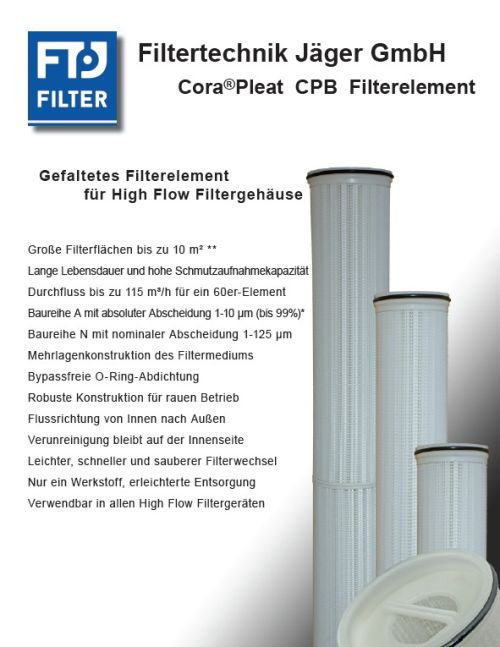 FTJ
FILTER

Filtertechnik Jäger GmbH

Cora®Pleat CPB Filterelement

Gefaltetes Filterelement
für High Flow Filtergehäuse

Große Filterflächen bis zu 10 m² **
Lange Lebensdauer und hohe Schmutzaufnahmekapazität
Durchfluss bis zu 115 m³/h für ein 60er-Element
Baureihe A mit absoluter Abscheidung 1-10 µm (bis 99%)*
Baureihe N mit nominaler Abscheidung 1-125 µm
Mehrlagenkonstruktion des Filtermediums
Bypassfreie O-Ring-Abdichtung
Robuste Konstruktion für rauen Betrieb
Flussrichtung von Innen nach Außen
Verunreinigung bleibt auf der Innenseite
Leichter, schneller und sauberer Filterwechsel
Nur ein Werkstoff, erleichterte Entsorgung
Verwendbar in allen High Flow Filtergeräten